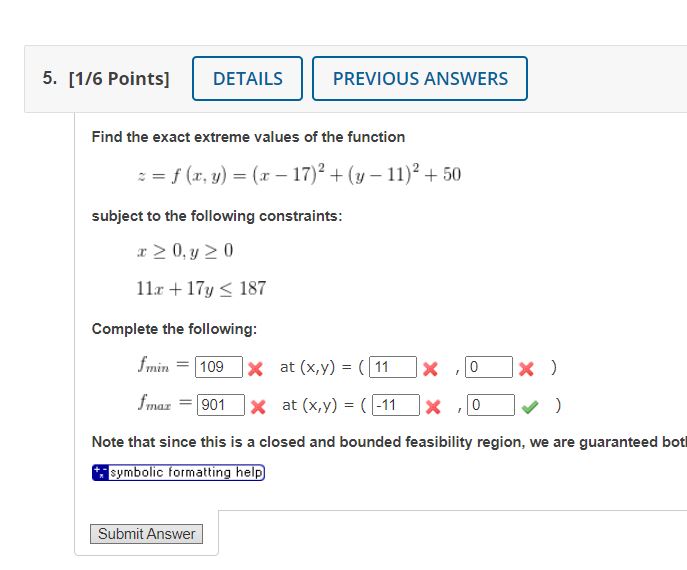 5. [1/6 Points] DETAILS PREVIOUS ANSWERS

Find the exact extreme values of the function

$z = f(x, y) = (x - 17)^2 + (y - 11)^2 + 50$

subject to the following constraints:

$x \geq 0, y \geq 0$

$11x + 17y \leq 187$

Complete the following:

$f_{min} =$ 109 at (x,y) = ( 11 , 0 )

$f_{max} =$ 901 at (x,y) = ( -11 , 0 )

Note that since this is a closed and bounded feasibility region, we are guaranteed bot

symbolic formatting help

Submit Answer